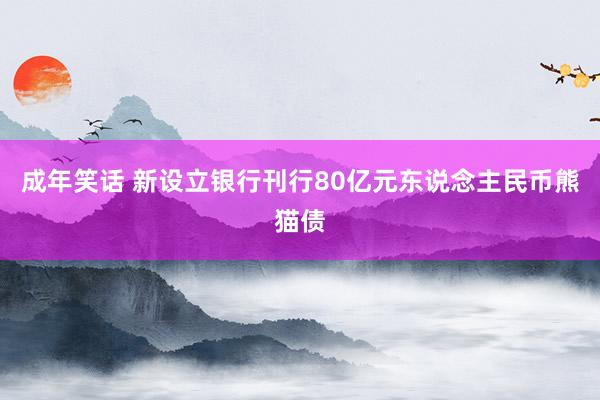 成年笑话 新设立银行刊行80亿元东说念主民币熊猫债